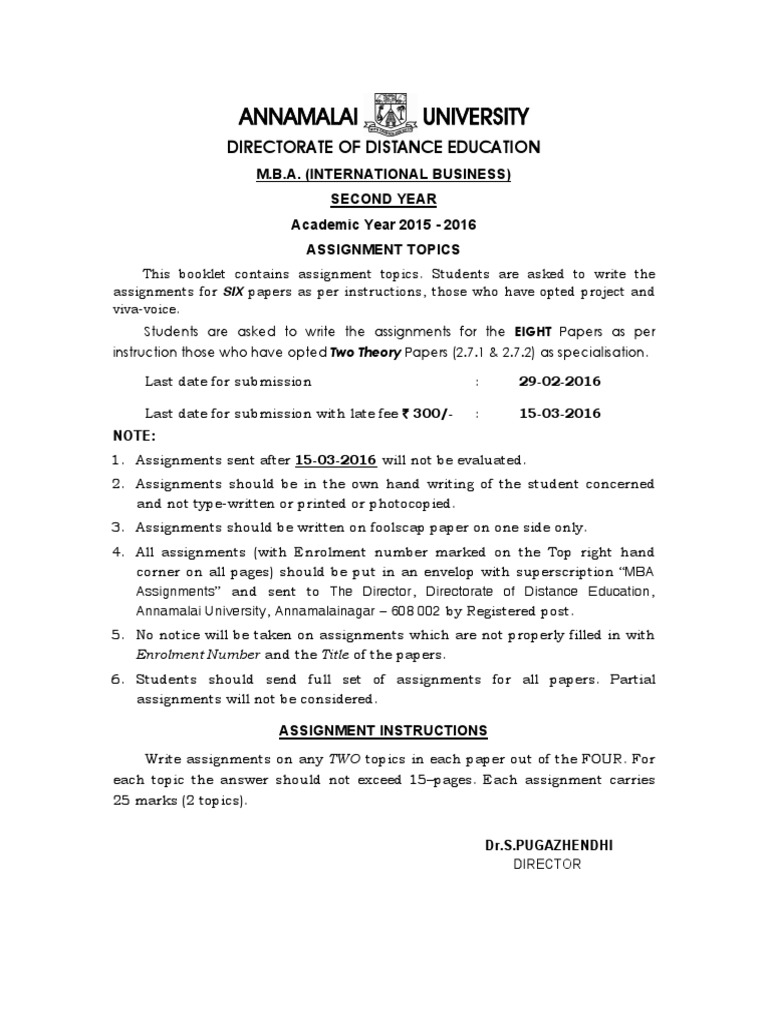 ANNAMALAI UNIVERSITY

DIRECTORATE OF DISTANCE EDUCATION

M.B.A. (INTERNATIONAL BUSINESS)

SECOND YEAR

Academic Year 2015 - 2016

ASSIGNMENT TOPICS

This booklet contains assignment topics. Students are asked to write the assignments for SIX papers as per instructions, those who have opted project and viva-voice.

Students are asked to write the assignments for the EIGHT Papers as per instruction those who have opted Two Theory Papers (2.7.1 & 2.7.2) as specialisation.

Last date for submission : 29-02-2016

Last date for submission with late fee ₹ 300/- : 15-03-2016

NOTE:

1. Assignments sent after 15-03-2016 will not be evaluated.

2. Assignments should be in the own hand writing of the student concerned and not type-written or printed or photocopied.

3. Assignments should be written on foolscap paper on one side only.

4. All assignments (with Enrolment number marked on the Top right hand corner on all pages) should be put in an envelop with superscription "MBA Assignments" and sent to The Director, Directorate of Distance Education, Annamalai University, Annamalainagar – 608 002 by Registered post.

5. No notice will be taken on assignments which are not properly filled in with Enrolment Number and the Title of the papers.

6. Students should send full set of assignments for all papers. Partial assignments will not be considered.

ASSIGNMENT INSTRUCTIONS

Write assignments on any TWO topics in each paper out of the FOUR. For each topic the answer should not exceed 15–pages. Each assignment carries 25 marks (2 topics).

Dr.S.PUGAZHENDHI
DIRECTOR